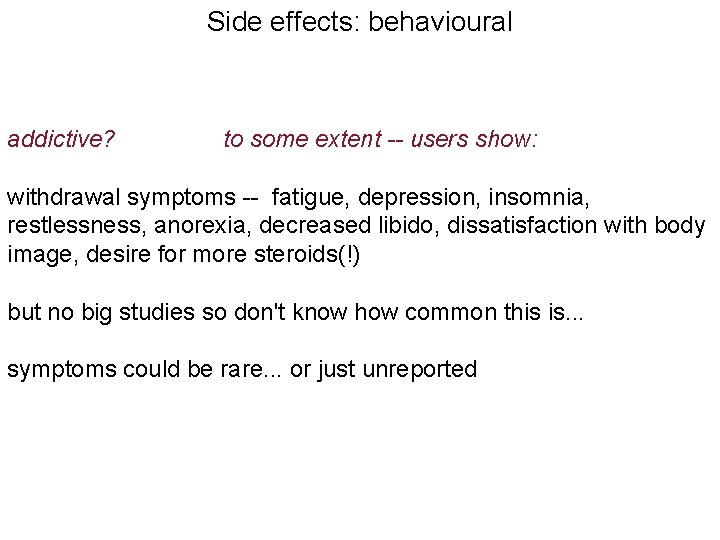 Side effects: behavioural

addictive? to some extent -- users show:

withdrawal symptoms -- fatigue, depression, insomnia, restlessness, anorexia, decreased libido, dissatisfaction with body image, desire for more steroids(!)

but no big studies so don't know how common this is...

symptoms could be rare... or just unreported